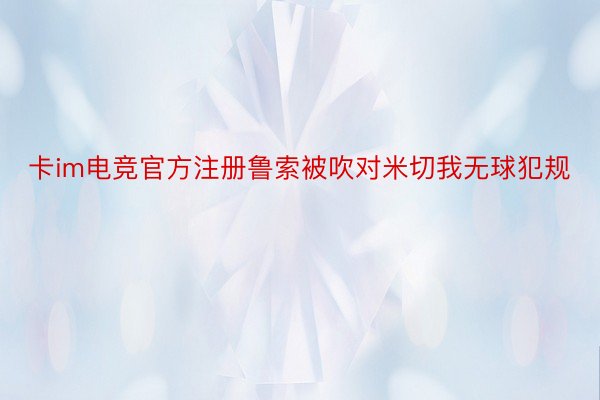 卡im电竞官方注册鲁索被吹对米切我无球犯规